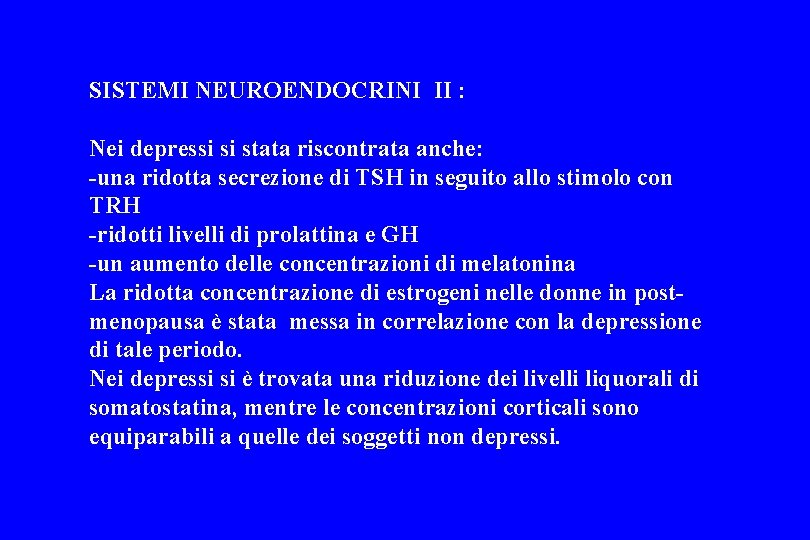 SISTEMI NEUROENDOCRINI II :

Nei depressi si stata riscontrata anche:
-una ridotta secrezione di TSH in seguito allo stimolo con TRH
-ridotti livelli di prolattina e GH
-un aumento delle concentrazioni di melatonina
La ridotta concentrazione di estrogeni nelle donne in post-menopausa è stata messa in correlazione con la depressione di tale periodo.
Nei depressi si è trovata una riduzione dei livelli liquorali di somatostatina, mentre le concentrazioni corticali sono equiparabili a quelle dei soggetti non depressi.